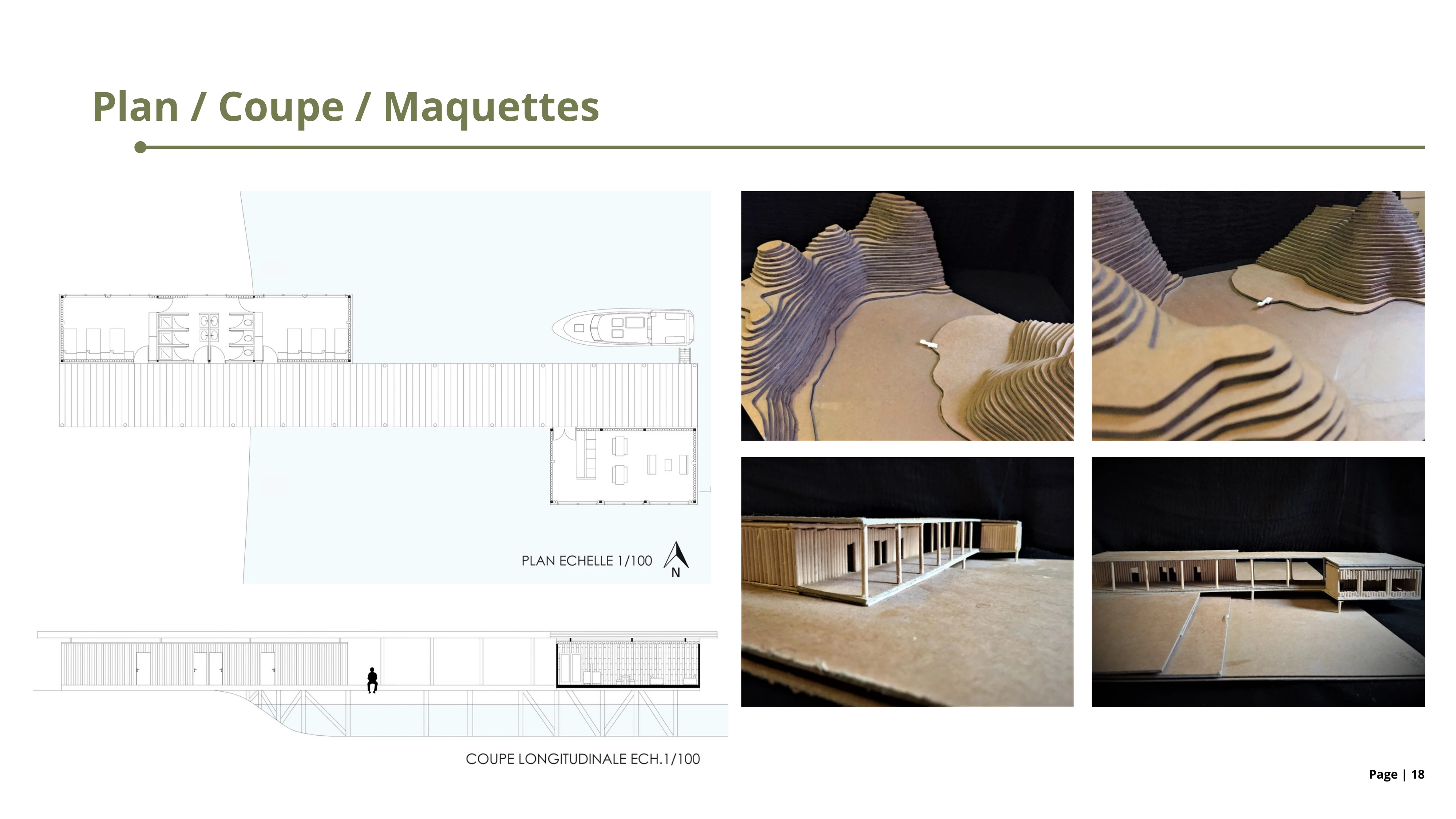 Plan / Coupe / Maquettes

PLAN ECHELLE 1/100

N

COUPE LONGITUDINALE ECH.1/100

Page | 18